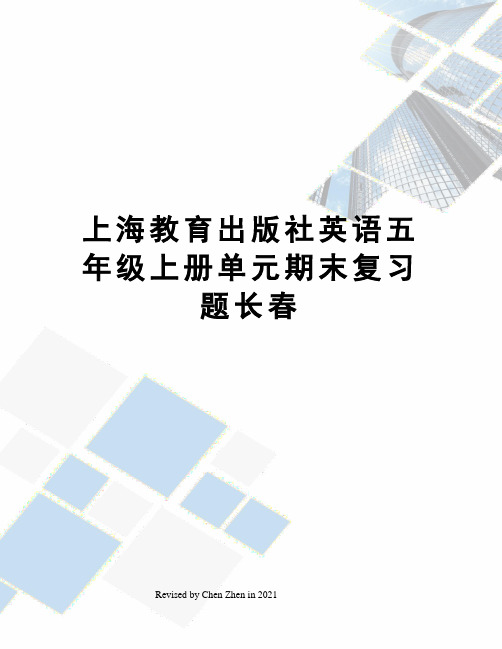 上海教育出版社英语五年级上册单元期末复习题长春

Revised by Chen Zhen in 2021